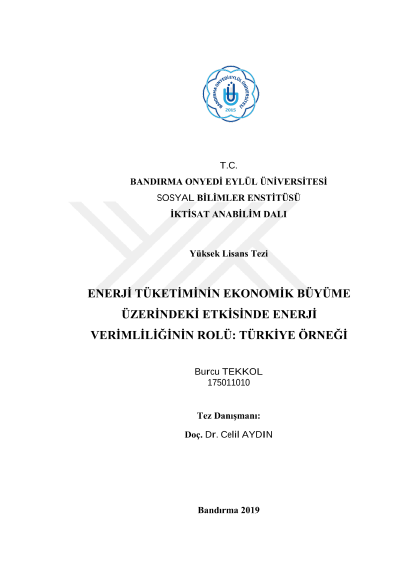 BANDIRMA ONYEDİ EYLÜL ÜNİVERSİTESİ
2015

T.C.
BANDIRMA ONYEDİ EYLÜL ÜNİVERSİTESİ
SOSYAL BİLİMLER ENSTİTÜSÜ
İKTİSAT ANABİLİM DALI

Yüksek Lisans Tezi

ENERJİ TÜKETİMİNİN EKONOMİK BÜYÜME ÜZERİNDEKİ ETKİSİNDE ENERJİ VERİMLİLİĞİNİN ROLÜ: TÜRKİYE ÖRNEĞİ

Burcu TEKKOL
175011010

Tez Danışmanı:
Doç. Dr. Celil AYDIN

Bandırma 2019